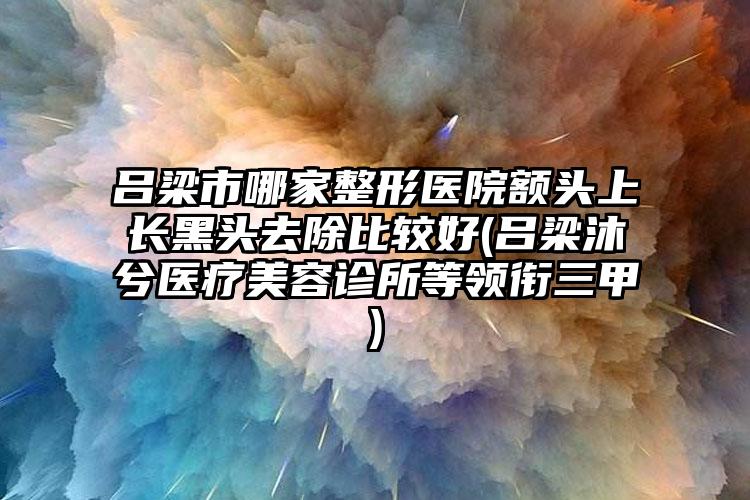 吕梁市哪家整形医院额头上长黑头去除比较好(吕梁沐兮医疗美容诊所等领衔三甲)